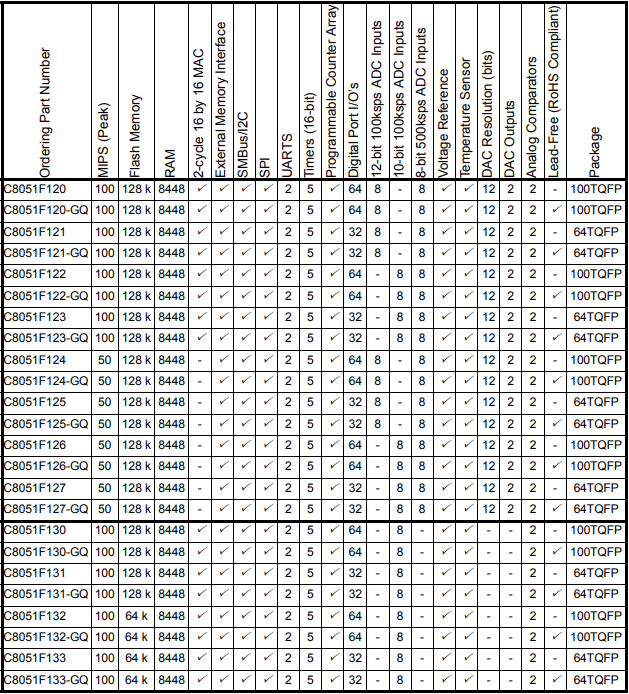 | Ordering Part Number | MIPS (Peak) | Flash Memory | RAM | 2-cycle 16 by 16 MAC | External Memory Interface | SMBus/I2C | SPI | UARTS | Timers (16-bit) | Programmable Counter Array | Digital Port I/O's | 12-bit 100ksps ADC Inputs | 10-bit 100ksps ADC Inputs | 8-bit 500ksps ADC Inputs | Voltage Reference | Temperature Sensor | DAC Resolution (bits) | DAC Outputs | Analog Comparators | Lead-Free (RoHS Compliant) | Package |
|---|---|---|---|---|---|---|---|---|---|---|---|---|---|---|---|---|---|---|---|---|---|
| C8051F120 | 100 | 128 k | 8448 | ✓ | ✓ | ✓ | ✓ | 2 | 5 | ✓ | 64 | 8 | - | 8 | ✓ | ✓ | 12 | 2 | 2 | - | 100TQFP |
| C8051F120-GQ | 100 | 128 k | 8448 | ✓ | ✓ | ✓ | ✓ | 2 | 5 | ✓ | 64 | 8 | - | 8 | ✓ | ✓ | 12 | 2 | 2 | ✓ | 100TQFP |
| C8051F121 | 100 | 128 k | 8448 | ✓ | ✓ | ✓ | ✓ | 2 | 5 | ✓ | 32 | 8 | - | 8 | ✓ | ✓ | 12 | 2 | 2 | - | 64TQFP |
| C8051F121-GQ | 100 | 128 k | 8448 | ✓ | ✓ | ✓ | ✓ | 2 | 5 | ✓ | 32 | 8 | - | 8 | ✓ | ✓ | 12 | 2 | 2 | ✓ | 64TQFP |
| C8051F122 | 100 | 128 k | 8448 | ✓ | ✓ | ✓ | ✓ | 2 | 5 | ✓ | 64 | - | 8 | 8 | ✓ | ✓ | 12 | 2 | 2 | - | 100TQFP |
| C8051F122-GQ | 100 | 128 k | 8448 | ✓ | ✓ | ✓ | ✓ | 2 | 5 | ✓ | 64 | - | 8 | 8 | ✓ | ✓ | 12 | 2 | 2 | ✓ | 100TQFP |
| C8051F123 | 100 | 128 k | 8448 | ✓ | ✓ | ✓ | ✓ | 2 | 5 | ✓ | 32 | - | 8 | 8 | ✓ | ✓ | 12 | 2 | 2 | - | 64TQFP |
| C8051F123-GQ | 100 | 128 k | 8448 | ✓ | ✓ | ✓ | ✓ | 2 | 5 | ✓ | 32 | - | 8 | 8 | ✓ | ✓ | 12 | 2 | 2 | ✓ | 64TQFP |
| C8051F124 | 50 | 128 k | 8448 | - | ✓ | ✓ | ✓ | 2 | 5 | ✓ | 64 | 8 | - | 8 | ✓ | ✓ | 12 | 2 | 2 | - | 100TQFP |
| C8051F124-GQ | 50 | 128 k | 8448 | - | ✓ | ✓ | ✓ | 2 | 5 | ✓ | 64 | 8 | - | 8 | ✓ | ✓ | 12 | 2 | 2 | ✓ | 100TQFP |
| C8051F125 | 50 | 128 k | 8448 | - | ✓ | ✓ | ✓ | 2 | 5 | ✓ | 32 | 8 | - | 8 | ✓ | ✓ | 12 | 2 | 2 | - | 64TQFP |
| C8051F125-GQ | 50 | 128 k | 8448 | - | ✓ | ✓ | ✓ | 2 | 5 | ✓ | 32 | 8 | - | 8 | ✓ | ✓ | 12 | 2 | 2 | ✓ | 64TQFP |
| C8051F126 | 50 | 128 k | 8448 | - | ✓ | ✓ | ✓ | 2 | 5 | ✓ | 64 | - | 8 | 8 | ✓ | ✓ | 12 | 2 | 2 | - | 100TQFP |
| C8051F126-GQ | 50 | 128 k | 8448 | - | ✓ | ✓ | ✓ | 2 | 5 | ✓ | 64 | - | 8 | 8 | ✓ | ✓ | 12 | 2 | 2 | ✓ | 100TQFP |
| C8051F127 | 50 | 128 k | 8448 | - | ✓ | ✓ | ✓ | 2 | 5 | ✓ | 32 | - | 8 | 8 | ✓ | ✓ | 12 | 2 | 2 | - | 64TQFP |
| C8051F127-GQ | 50 | 128 k | 8448 | - | ✓ | ✓ | ✓ | 2 | 5 | ✓ | 32 | - | 8 | 8 | ✓ | ✓ | 12 | 2 | 2 | ✓ | 64TQFP |
| C8051F130 | 100 | 128 k | 8448 | ✓ | ✓ | ✓ | ✓ | 2 | 5 | ✓ | 64 | - | 8 | - | ✓ | ✓ | - | - | 2 | - | 100TQFP |
| C8051F130-GQ | 100 | 128 k | 8448 | ✓ | ✓ | ✓ | ✓ | 2 | 5 | ✓ | 64 | - | 8 | - | ✓ | ✓ | - | - | 2 | ✓ | 100TQFP |
| C8051F131 | 100 | 128 k | 8448 | ✓ | ✓ | ✓ | ✓ | 2 | 5 | ✓ | 32 | - | 8 | - | ✓ | ✓ | - | - | 2 | - | 64TQFP |
| C8051F131-GQ | 100 | 128 k | 8448 | ✓ | ✓ | ✓ | ✓ | 2 | 5 | ✓ | 32 | - | 8 | - | ✓ | ✓ | - | - | 2 | ✓ | 64TQFP |
| C8051F132 | 100 | 64 k | 8448 | ✓ | ✓ | ✓ | ✓ | 2 | 5 | ✓ | 64 | - | 8 | - | ✓ | ✓ | - | - | 2 | - | 100TQFP |
| C8051F132-GQ | 100 | 64 k | 8448 | ✓ | ✓ | ✓ | ✓ | 2 | 5 | ✓ | 64 | - | 8 | - | ✓ | ✓ | - | - | 2 | ✓ | 100TQFP |
| C8051F133 | 100 | 64 k | 8448 | ✓ | ✓ | ✓ | ✓ | 2 | 5 | ✓ | 32 | - | 8 | - | ✓ | ✓ | - | - | 2 | - | 64TQFP |
| C8051F133-GQ | 100 | 64 k | 8448 | ✓ | ✓ | ✓ | ✓ | 2 | 5 | ✓ | 32 | - | 8 | - | ✓ | ✓ | - | - | 2 | ✓ | 64TQFP |